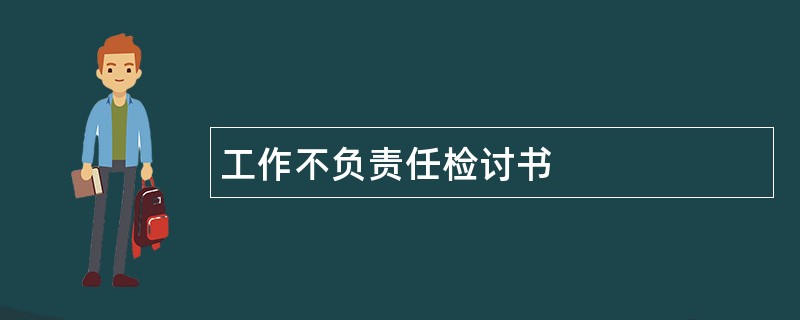 工作不负责任检讨书